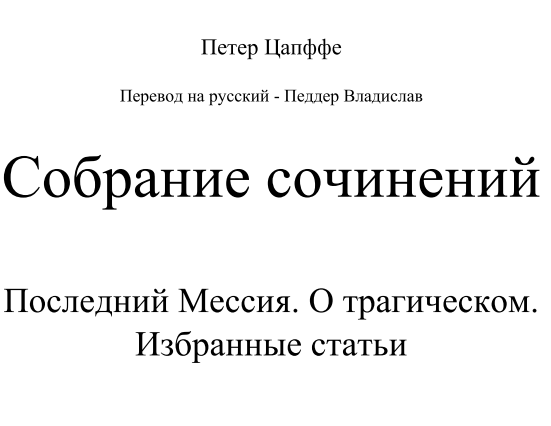 Петер Цапффе

Перевод на русский - Педдер Владислав

Собрание сочинений

Последний Мессия. О трагическом. Избранные статьи